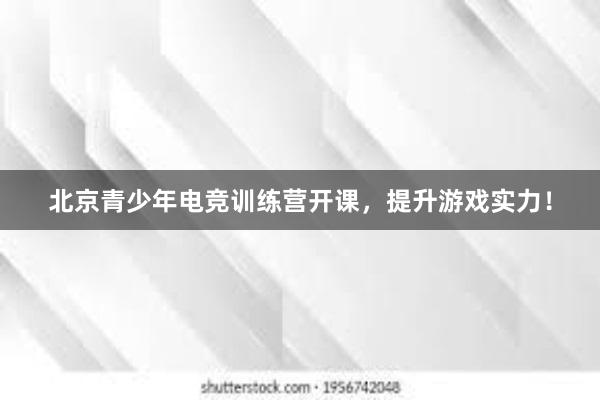 北京青少年电竞训练营开课，提升游戏实力！

shutterstock.com · 1956742048